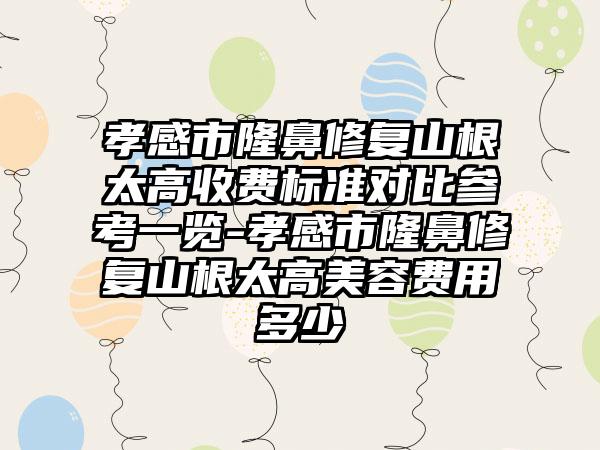 孝感市隆鼻修复山根太高收费标准对比参考一览-孝感市隆鼻修复山根太高美容费用多少